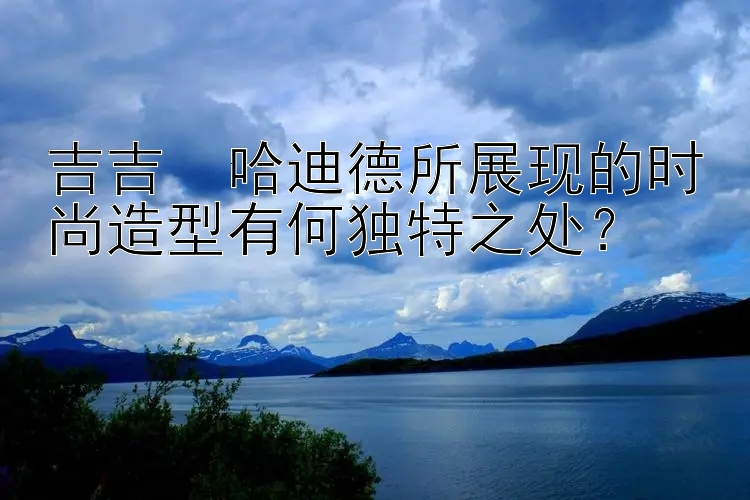 吉吉　哈迪德所展现的时尚造型有何独特之处？